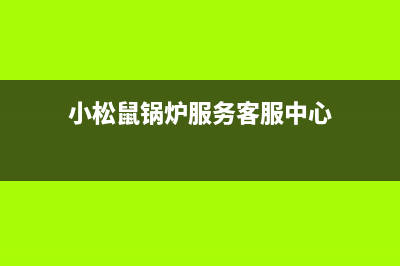 小松鼠锅炉服务客服中心